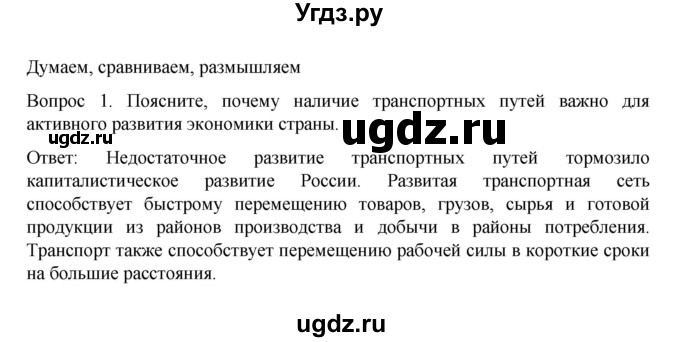 Угдз.ру

Думаем, сравниваем, размышляем

Вопрос 1. Поясните, почему наличие транспортных путей важно для активного развития экономики страны.

ugdz.ru

ugdz.ru

Ответ: Недостаточное развитие транспортных путей тормозило капиталистическое развитие России. Развитая транспортная сеть способствует быстрому перемещению товаров, грузов, сырья и готовой продукции из районов производства и добычи в районы потребления. Транспорт также способствует перемещению рабочей силы в короткие сроки на большие расстояния.

ugdz.ru